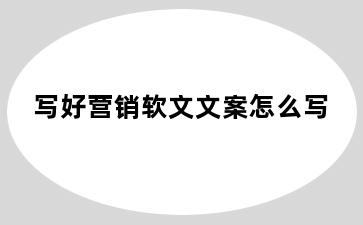 写好营销软文文案怎么写